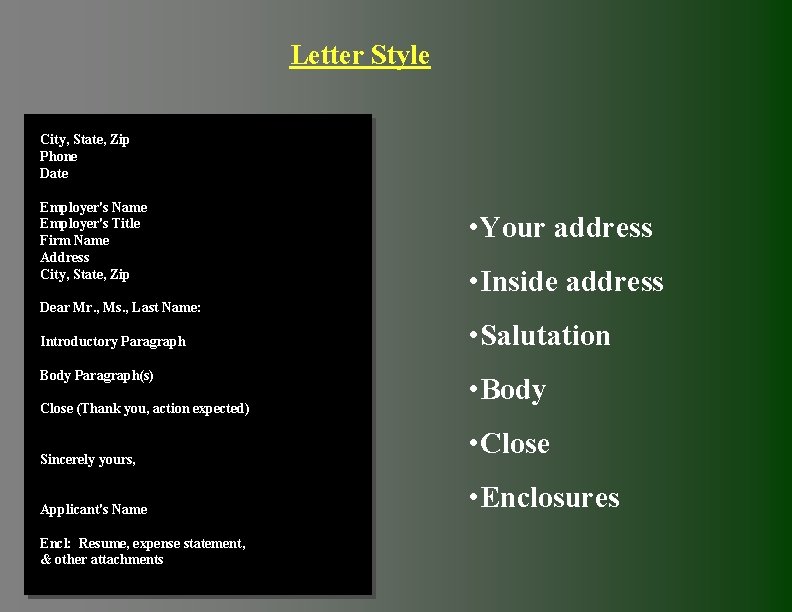 Letter Style

City, State, Zip
Phone
Date

Employer's Name
Employer's Title
Firm Name
Address
City, State, Zip

Dear Mr., Ms., Last Name:

Introductory Paragraph

Body Paragraph(s)

Close (Thank you, action expected)

Sincerely yours,

Applicant's Name

Encl: Resume, expense statement, & other attachments

• Your address
• Inside address
• Salutation
• Body
• Close
• Enclosures